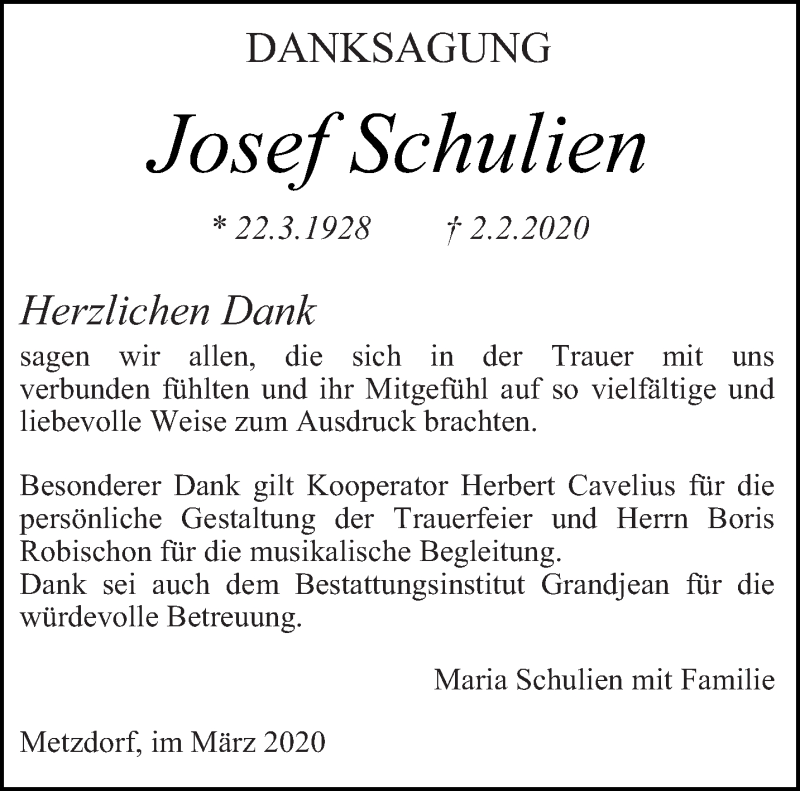 DANKSAGUNG

Josef Schulien

* 22.3.1928 † 2.2.2020

Herzlichen Dank
sagen wir allen, die sich in der Trauer mit uns verbunden fühlten und ihr Mitgefühl auf so vielfältige und liebevolle Weise zum Ausdruck brachten.

Besonderer Dank gilt Kooperator Herbert Cavelius für die persönliche Gestaltung der Trauerfeier und Herrn Boris Robischon für die musikalische Begleitung.
Dank sei auch dem Bestattungsinstitut Grandjean für die würdevolle Betreuung.

Maria Schulien mit Familie

Metzdorf, im März 2020